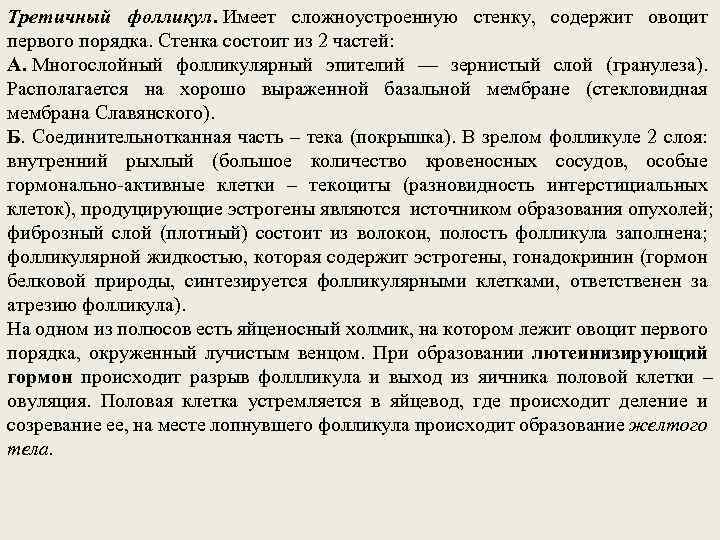 Третичный фолликул. Имеет сложноустроенную стенку, содержит овоцит первого порядка. Стенка состоит из 2 частей:
А. Многослойный фолликулярный эпителий — зернистый слой (гранулеза). Располагается на хорошо выраженной базальной мембране (стекловидная мембрана Славянского).
Б. Соединительнотканная часть – тека (покрышка). В зрелом фолликуле 2 слоя: внутренний рыхлый (большое количество кровеносных сосудов, особые гормонально-активные клетки – текоциты (разновидность интерстициальных клеток), продуцирующие эстрогены являются источником образования опухолей; фиброзный слой (плотный) состоит из волокон, полость фолликула заполнена; фолликулярной жидкостью, которая содержит эстрогены, гонадокринин (гормон белковой природы, синтезируется фолликулярными клетками, ответственен за атрезию фолликула).
На одном из полюсов есть яйценосный холмик, на котором лежит овоцит первого порядка, окруженный лучистым венцом. При образовании лютеинизирующий гормон происходит разрыв фолликула и выход из яичника половой клетки – овуляция. Половая клетка устремляется в яйцевод, где происходит деление и созревание ее, на месте лопнувшего фолликула происходит образование желтого тела.